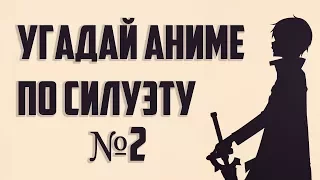 УГАДАЙ АНИМЕ
ПО СИЛУЭТУ
№2